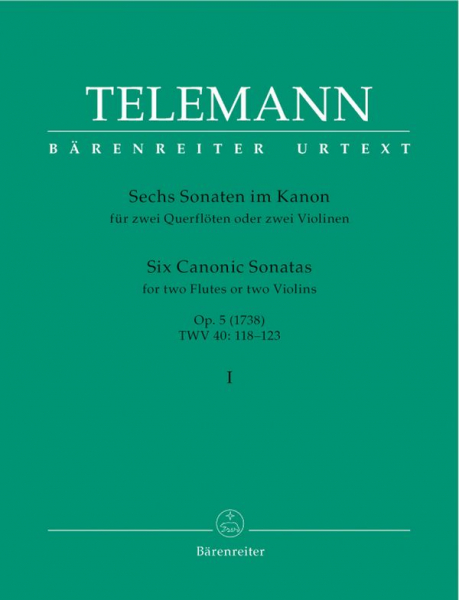 TELEMANN

BÄRENREITER URTEXT

Sechs Sonaten im Kanon
für zwei Querflöten oder zwei Violinen

Six Canonic Sonatas
for two Flutes or two Violins

Op. 5 (1738)
TWV 40: 118–123

I

Bärenreiter